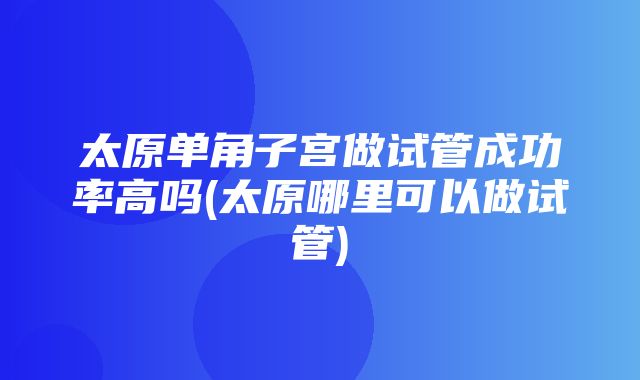 太原单角子宫做试管成功率高吗(太原哪里可以做试管)